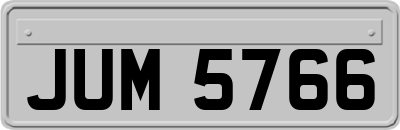 JUM 5766